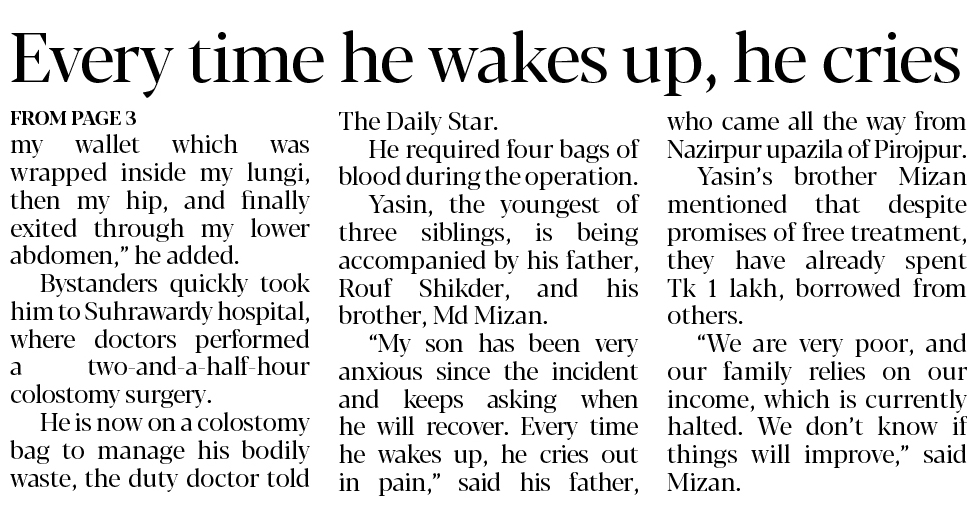 Every time he wakes up, he cries

FROM PAGE 3
my wallet which was wrapped inside my lungi, then my hip, and finally exited through my lower abdomen," he added.

Bystanders quickly took him to Suhrawardy hospital, where doctors performed a two-and-a-half-hour colostomy surgery.

He is now on a colostomy bag to manage his bodily waste, the duty doctor told The Daily Star.

He required four bags of blood during the operation.

Yasin, the youngest of three siblings, is being accompanied by his father, Rouf Shikder, and his brother, Md Mizan.

"My son has been very anxious since the incident and keeps asking when he will recover. Every time he wakes up, he cries out in pain," said his father, who came all the way from Nazirpur upazila of Pirojpur.

Yasin's brother Mizan mentioned that despite promises of free treatment, they have already spent Tk 1 lakh, borrowed from others.

"We are very poor, and our family relies on our income, which is currently halted. We don't know if things will improve," said Mizan.